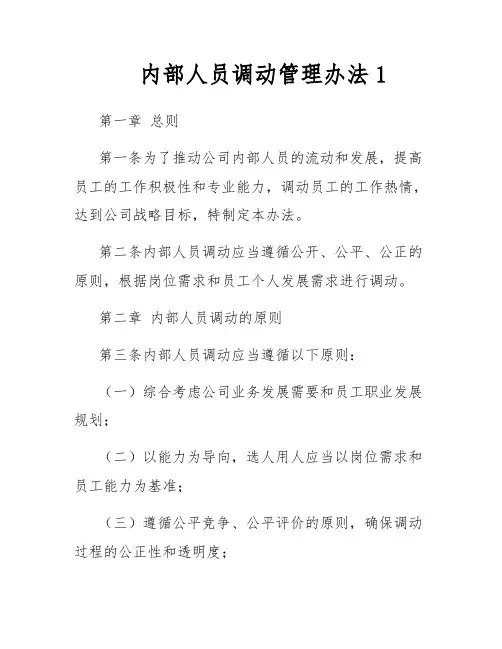 内部人员调动管理办法 1

第一章 总则

第一条为了推动公司内部人员的流动和发展，提高员工的工作积极性和专业能力，调动员工的工作热情，达到公司战略目标，特制定本办法。

第二条内部人员调动应当遵循公开、公平、公正的原则，根据岗位需求和员工个人发展需求进行调动。

第二章 内部人员调动的原则

第三条内部人员调动应当遵循以下原则：

（一）综合考虑公司业务发展需要和员工职业发展规划；

（二）以能力为导向，选人用人应当以岗位需求和员工能力为基准；

（三）遵循公平竞争、公平评价的原则，确保调动过程的公正性和透明度；